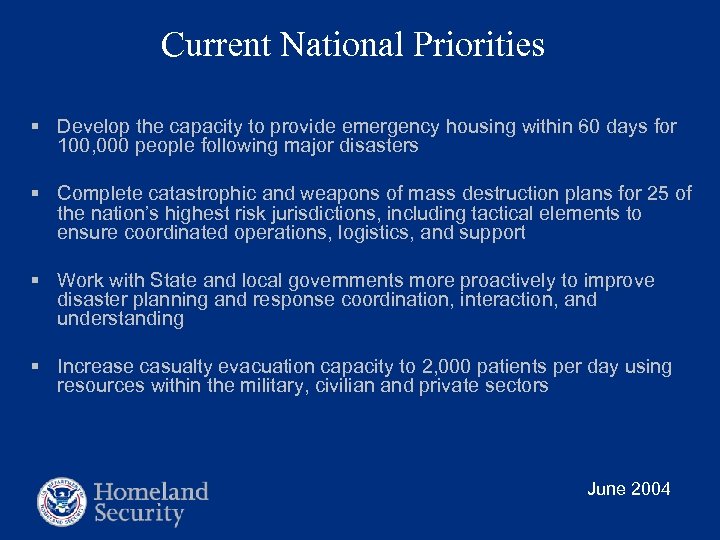 Current National Priorities

▪ Develop the capacity to provide emergency housing within 60 days for 100,000 people following major disasters

▪ Complete catastrophic and weapons of mass destruction plans for 25 of the nation's highest risk jurisdictions, including tactical elements to ensure coordinated operations, logistics, and support

▪ Work with State and local governments more proactively to improve disaster planning and response coordination, interaction, and understanding

▪ Increase casualty evacuation capacity to 2,000 patients per day using resources within the military, civilian and private sectors

U.S. DEPARTMENT OF HOMELAND SECURITY

Homeland Security

June 2004